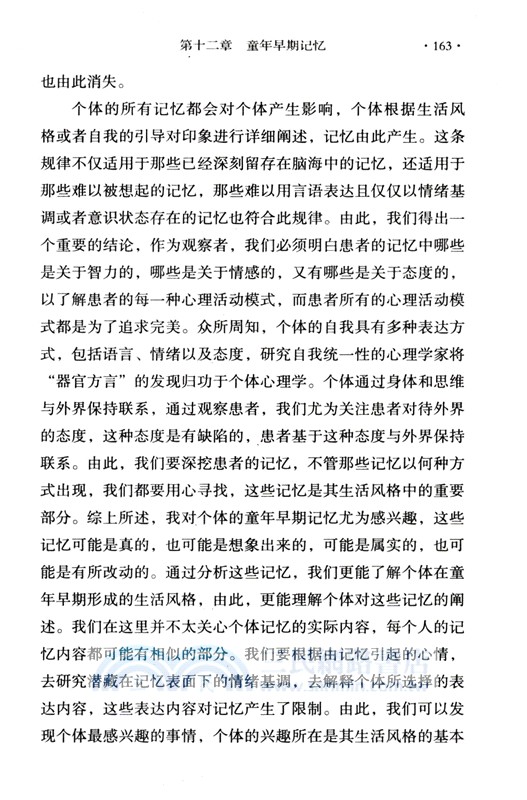 第十二章　童年早期记忆　· 163 ·

也由此消失。

个体的所有记忆都会对个体产生影响，个体根据生活风格或者自我的引导对印象进行详细阐述，记忆由此产生。这条规律不仅适用于那些已经深刻留存在脑海中的记忆，还适用于那些难以被想起的记忆，那些难以用言语表达且仅仅以情绪基调或者意识状态存在的记忆也符合此规律。由此，我们得出一个重要的结论，作为观察者，我们必须明白患者的记忆中哪些是关于智力的，哪些是关于情感的，又有哪些是关于态度的，以了解患者的每一种心理活动模式，而患者所有的心理活动模式都是为了追求完美。众所周知，个体的自我具有多种表达方式，包括语言、情绪以及态度，研究自我统一性的心理学家将“器官方言”的发现归功于个体心理学。个体通过身体和思维与外界保持联系，通过观察患者，我们尤为关注患者对待外界的态度，这种态度是有缺陷的，患者基于这种态度与外界保持联系。由此，我们要深挖患者的记忆，不管那些记忆以何种方式出现，我们都要用心寻找，这些记忆是其生活风格中的重要部分。综上所述，我对个体的童年早期记忆尤为感兴趣，这些记忆可能是真的，也可能是想象出来的，可能是属实的，也可能是有所改动的。通过分析这些记忆，我们更能了解个体在童年早期形成的生活风格，由此，更能理解个体对这些记忆的阐述。我们在这里并不太关心个体记忆的实际内容，每个人的记忆内容都可能有相似的部分。我们要根据由记忆引起的心情，去研究潜藏在记忆表面下的情绪基调，去解释个体所选择的表达内容，这些表达内容对记忆产生了限制。由此，我们可以发现个体最感兴趣的事情，个体的兴趣所在是其生活风格的基本